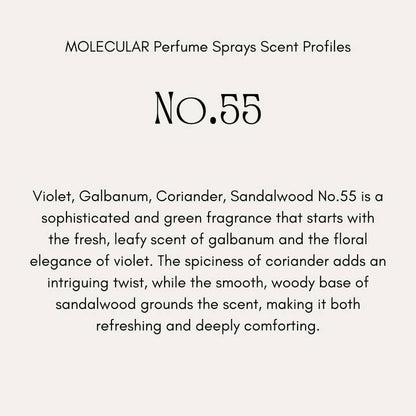 MOLECULAR Perfume Sprays Scent Profiles

NO.55

Violet, Galbanum, Coriander, Sandalwood No.55 is a sophisticated and green fragrance that starts with the fresh, leafy scent of galbanum and the floral elegance of violet. The spiciness of coriander adds an intriguing twist, while the smooth, woody base of sandalwood grounds the scent, making it both refreshing and deeply comforting.